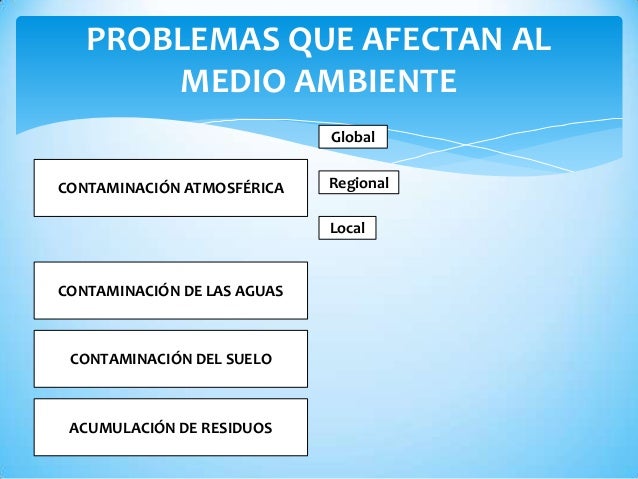 PROBLEMAS QUE AFECTAN AL MEDIO AMBIENTE

CONTAMINACIÓN ATMOSFÉRICA

Global

Regional

Local

CONTAMINACIÓN DE LAS AGUAS

CONTAMINACIÓN DEL SUELO

ACUMULACIÓN DE RESIDUOS